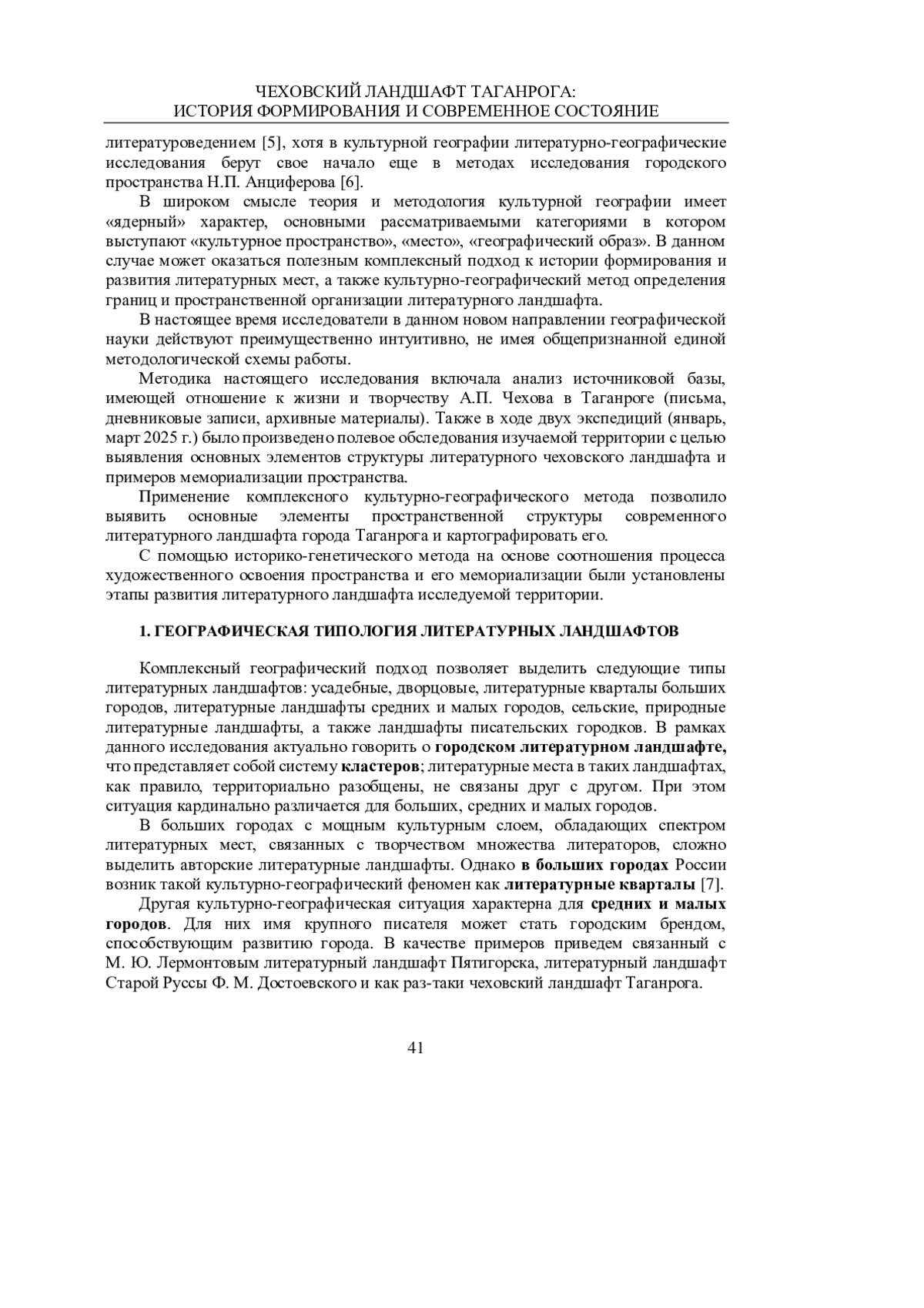 ЧЕХОВСКИЙ ЛАНДШАФТ ТАГАНРОГА:
ИСТОРИЯ ФОРМИРОВАНИЯ И СОВРЕМЕННОЕ СОСТОЯНИЕ

литературоведением [5], хотя в культурной географии литературно-географические исследования берут свое начало еще в методах исследования городского пространства Н.П. Анциферова [6].

В широком смысле теория и методология культурной географии имеет «ядерный» характер, основными рассматриваемыми категориями в котором выступают «культурное пространство», «место», «географический образ». В данном случае может оказаться полезным комплексный подход к истории формирования и развития литературных мест, а также культурно-географический метод определения границ и пространственной организации литературного ландшафта.

В настоящее время исследователи в данном новом направлении географической науки действуют преимущественно интуитивно, не имея общепризнанной единой методологической схемы работы.

Методика настоящего исследования включала анализ источниковой базы, имеющей отношение к жизни и творчеству А.П. Чехова в Таганроге (письма, дневниковые записи, архивные материалы). Также в ходе двух экспедиций (январь, март 2025 г.) было произведено полевое обследования изучаемой территории с целью выявления основных элементов структуры литературного чеховского ландшафта и примеров мемориализации пространства.

Применение комплексного культурно-географического метода позволило выявить основные элементы пространственной структуры современного литературного ландшафта города Таганрога и картографировать его.

С помощью историко-генетического метода на основе соотношения процесса художественного освоения пространства и его мемориализации были установлены этапы развития литературного ландшафта исследуемой территории.

1. ГЕОГРАФИЧЕСКАЯ ТИПОЛОГИЯ ЛИТЕРАТУРНЫХ ЛАНДШАФТОВ

Комплексный географический подход позволяет выделить следующие типы литературных ландшафтов: усадебные, дворцовые, литературные кварталы больших городов, литературные ландшафты средних и малых городов, сельские, природные литературные ландшафты, а также ландшафты писательских городков. В рамках данного исследования актуально говорить о городском литературном ландшафте, что представляет собой систему кластеров; литературные места в таких ландшафтах, как правило, территориально разобщены, не связаны друг с другом. При этом ситуация кардинально различается для больших, средних и малых городов.

В больших городах с мощным культурным слоем, обладающих спектром литературных мест, связанных с творчеством множества литераторов, сложно выделить авторские литературные ландшафты. Однако в больших городах России возник такой культурно-географический феномен как литературные кварталы [7].

Другая культурно-географическая ситуация характерна для средних и малых городов. Для них имя крупного писателя может стать городским брендом, способствующим развитию города. В качестве примеров приведем связанный с М. Ю. Лермонтовым литературный ландшафт Пятигорска, литературный ландшафт Старой Руссы Ф. М. Достоевского и как раз-таки чеховский ландшафт Таганрога.

41